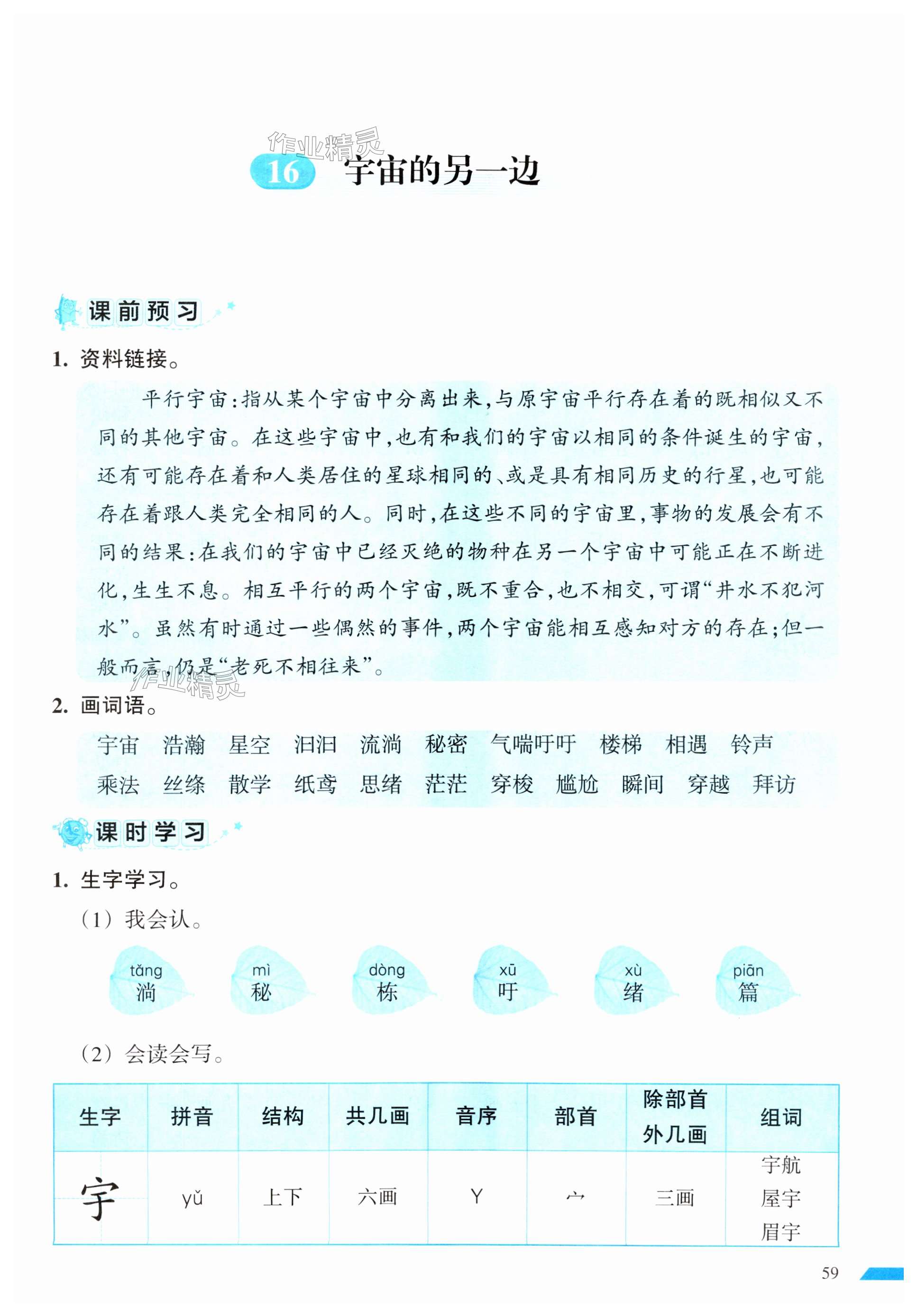 作业精灵

16 宇宙的另一边

课前预习

1. 资料链接。

平行宇宙：指从某个宇宙中分离出来，与原宇宙平行存在着的既相似又不同的其他宇宙。在这些宇宙中，也有和我们的宇宙以相同的条件诞生的宇宙，还有可能存在着和人类居住的星球相同的、或是具有相同历史的行星，也可能存在着跟人类完全相同的人。同时，在这些不同的宇宙里，事物的发展会有不同的结果：在我们的宇宙中已经灭绝的物种在另一个宇宙中可能正在不断进化，生生不息。相互平行的两个宇宙，既不重合，也不相交，可谓“井水不犯河水”。虽然有时通过一些偶然的事件，两个宇宙能相互感知对方的存在；但一般而言，仍是“老死不相往来”。

作业精灵

2. 画词语。

宇宙 浩瀚 星空 汩汩 流淌 秘密 气喘吁吁 楼梯 相遇 铃声
乘法 丝绦 散学 纸鸢 思绪 茫茫 穿梭 尴尬 瞬间 穿越 拜访

课时学习

1. 生字学习。

（1）我会认。

tǎng 淌 mì 秘 dòng 栋 xū 吁 xù 绪 piān 篇

（2）会读会写。

| 生字 | 拼音 | 结构 | 共几画 | 音序 | 部首 | 除部首外几画 | 组词 |
|---|---|---|---|---|---|---|---|
| 宇 | yǔ | 上下 | 六画 | Y | 宀 | 三画 | 宇航 屋宇 眉宇 |

59